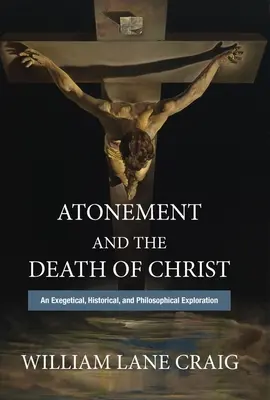 ATONEMENT
AND THE
DEATH OF CHRIST

An Exegetical, Historical, and Philosophical Exploration

WILLIAM LANE CRAIG